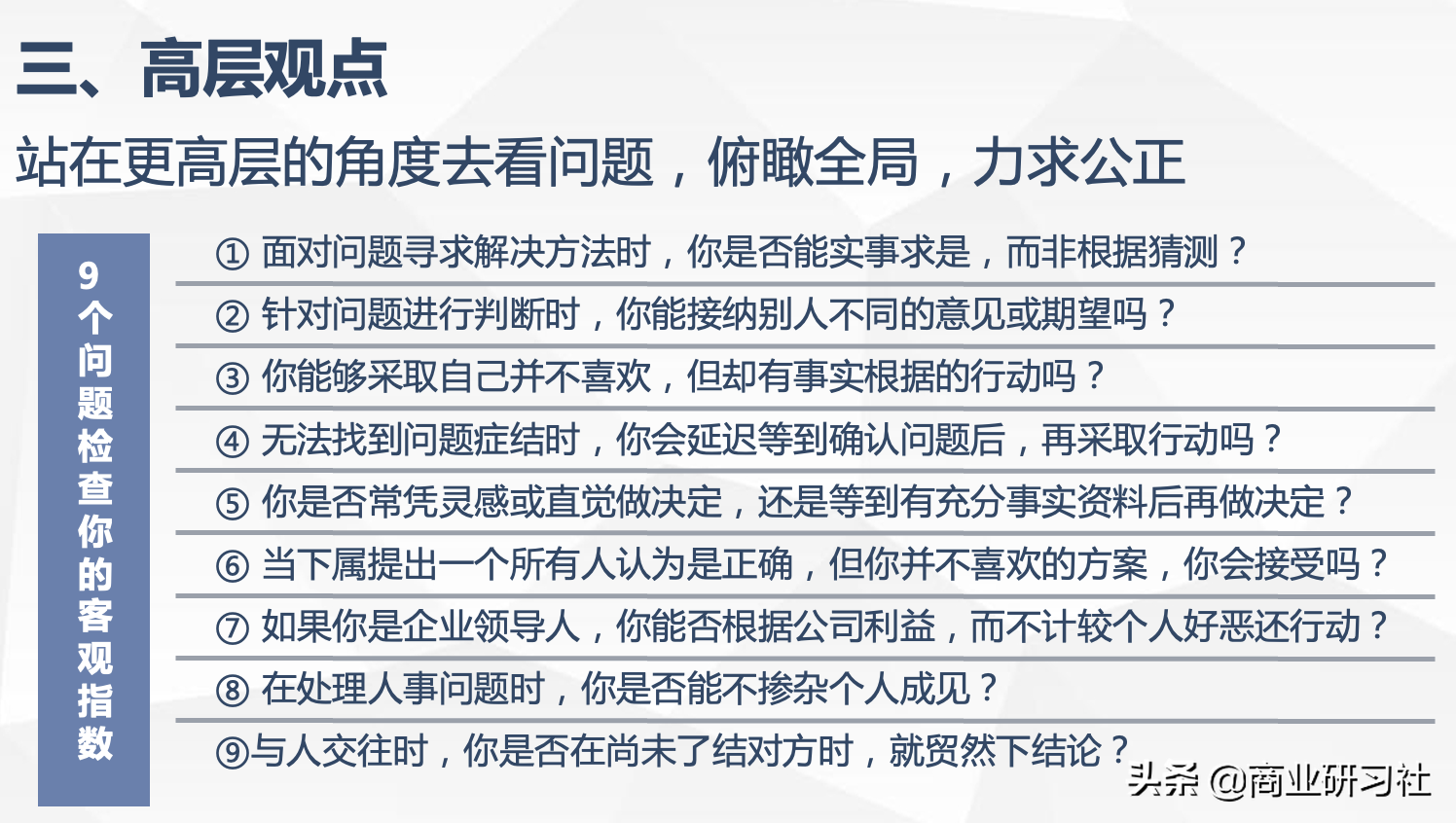 三、高层观点

站在更高层的角度去看问题，俯瞰全局，力求公正

9个问题检查你的客观指数

① 面对问题寻求解决方法时，你是否能实事求是，而非根据猜测？

② 针对问题进行判断时，你能接纳别人不同的意见或期望吗？

③ 你能够采取自己并不喜欢，但却有事实根据的行动吗？

④ 无法找到问题症结时，你会延迟等到确认问题后，再采取行动吗？

⑤ 你是否常凭灵感或直觉做决定，还是等到有充分事实资料后再做决定？

⑥ 当下属提出一个所有人认为是正确，但你并不喜欢的方案，你会接受吗？

⑦ 如果你是企业领导人，你能否根据公司利益，而不计较个人好恶还行动？

⑧ 在处理人事问题时，你是否能不掺杂个人成见？

⑨与人交往时，你是否在尚未了结对方时，就贸然下结论？

头条 @商业研习社